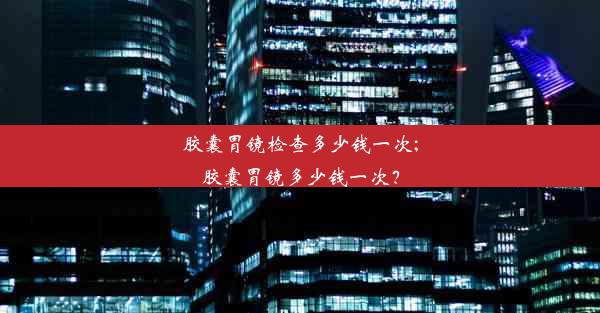 胶囊胃镜检查多少钱一次;
胶囊胃镜多少钱一次?